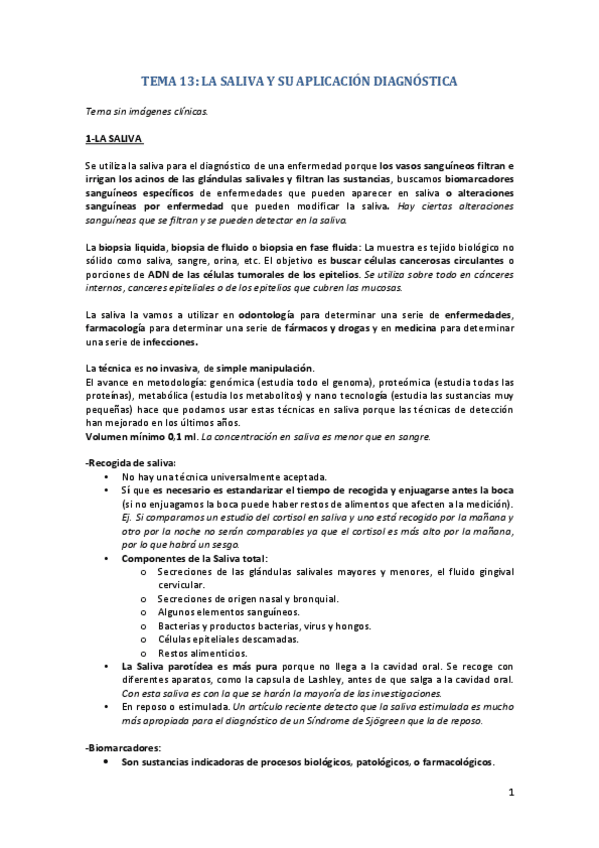 TEMA 13: LA SALIVA Y SU APLICACIÓN DIAGNÓSTICA

Tema sin imágenes clínicas.

1-LA SALIVA

Se utiliza la saliva para el diagnóstico de una enfermedad porque los vasos sanguíneos filtran e irrigan los acinos de las glándulas salivales y filtran las sustancias, buscamos biomarcadores sanguíneos específicos de enfermedades que pueden aparecer en saliva o alteraciones sanguíneas por enfermedad que pueden modificar la saliva. Hay ciertas alteraciones sanguíneas que se filtran y se pueden detectar en la saliva.

La biopsia liquida, biopsia de fluido o biopsia en fase fluida: La muestra es tejido biológico no sólido como saliva, sangre, orina, etc. El objetivo es buscar células cancerosas circulantes o porciones de ADN de las células tumorales de los epitelios. Se utiliza sobre todo en cánceres internos, canceres epiteliales o de los epitelios que cubren las mucosas.

La saliva la vamos a utilizar en odontología para determinar una serie de enfermedades, farmacología para determinar una serie de fármacos y drogas y en medicina para determinar una serie de infecciones.

La técnica es no invasiva, de simple manipulación.
El avance en metodología: genómica (estudia todo el genoma), proteómica (estudia todas las proteínas), metabólica (estudia los metabolitos) y nano tecnología (estudia las sustancias muy pequeñas) hace que podamos usar estas técnicas en saliva porque las técnicas de detección han mejorado en los últimos años.
Volumen mínimo 0,1 ml. La concentración en saliva es menor que en sangre.

-Recogida de saliva:
• No hay una técnica universalmente aceptada.
• Sí que es necesario es estandarizar el tiempo de recogida y enjuagarse antes la boca (si no enjuagamos la boca puede haber restos de alimentos que afecten a la medición). Ej. Si comparamos un estudio del cortisol en saliva y uno está recogido por la mañana y otro por la noche no serán comparables ya que el cortisol es más alto por la mañana, por lo que habrá un sesgo.
• Componentes de la Saliva total:
o Secreciones de las glándulas salivales mayores y menores, el fluido gingival cervicular.
o Secreciones de origen nasal y bronquial.
o Algunos elementos sanguíneos.
o Bacterias y productos bacterias, virus y hongos.
o Células epiteliales descamadas.
o Restos alimenticios.
• La Saliva parotídea es más pura porque no llega a la cavidad oral. Se recoge con diferentes aparatos, como la capsula de Lashley, antes de que salga a la cavidad oral. Con esta saliva es con la que se harán la mayoría de las investigaciones.
• En reposo o estimulada. Un artículo reciente detecto que la saliva estimulada es mucho más apropiada para el diagnóstico de un Síndrome de Sjögreen que la de reposo.

-Biomarcadores:
• Son sustancias indicadoras de procesos biológicos, patológicos, o farmacológicos.

1